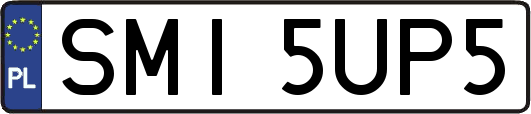 PL

SMI 5UP5